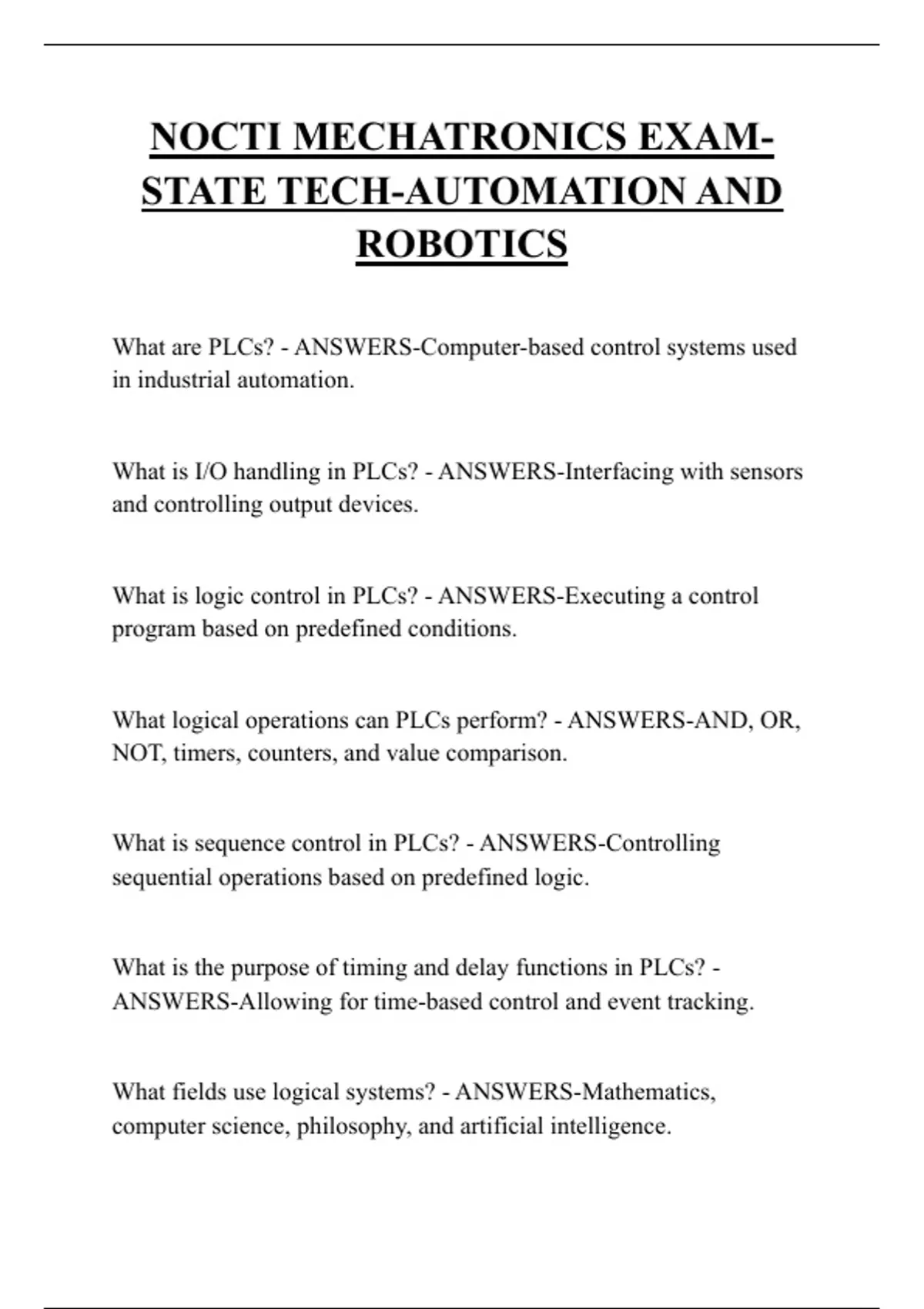 NOCTI MECHATRONICS EXAM-STATE TECH-AUTOMATION AND ROBOTICS

What are PLCs? - ANSWERS-Computer-based control systems used in industrial automation.

What is I/O handling in PLCs? - ANSWERS-Interfacing with sensors and controlling output devices.

What is logic control in PLCs? - ANSWERS-Executing a control program based on predefined conditions.

What logical operations can PLCs perform? - ANSWERS-AND, OR, NOT, timers, counters, and value comparison.

What is sequence control in PLCs? - ANSWERS-Controlling sequential operations based on predefined logic.

What is the purpose of timing and delay functions in PLCs? - ANSWERS-Allowing for time-based control and event tracking.

What fields use logical systems? - ANSWERS-Mathematics, computer science, philosophy, and artificial intelligence.